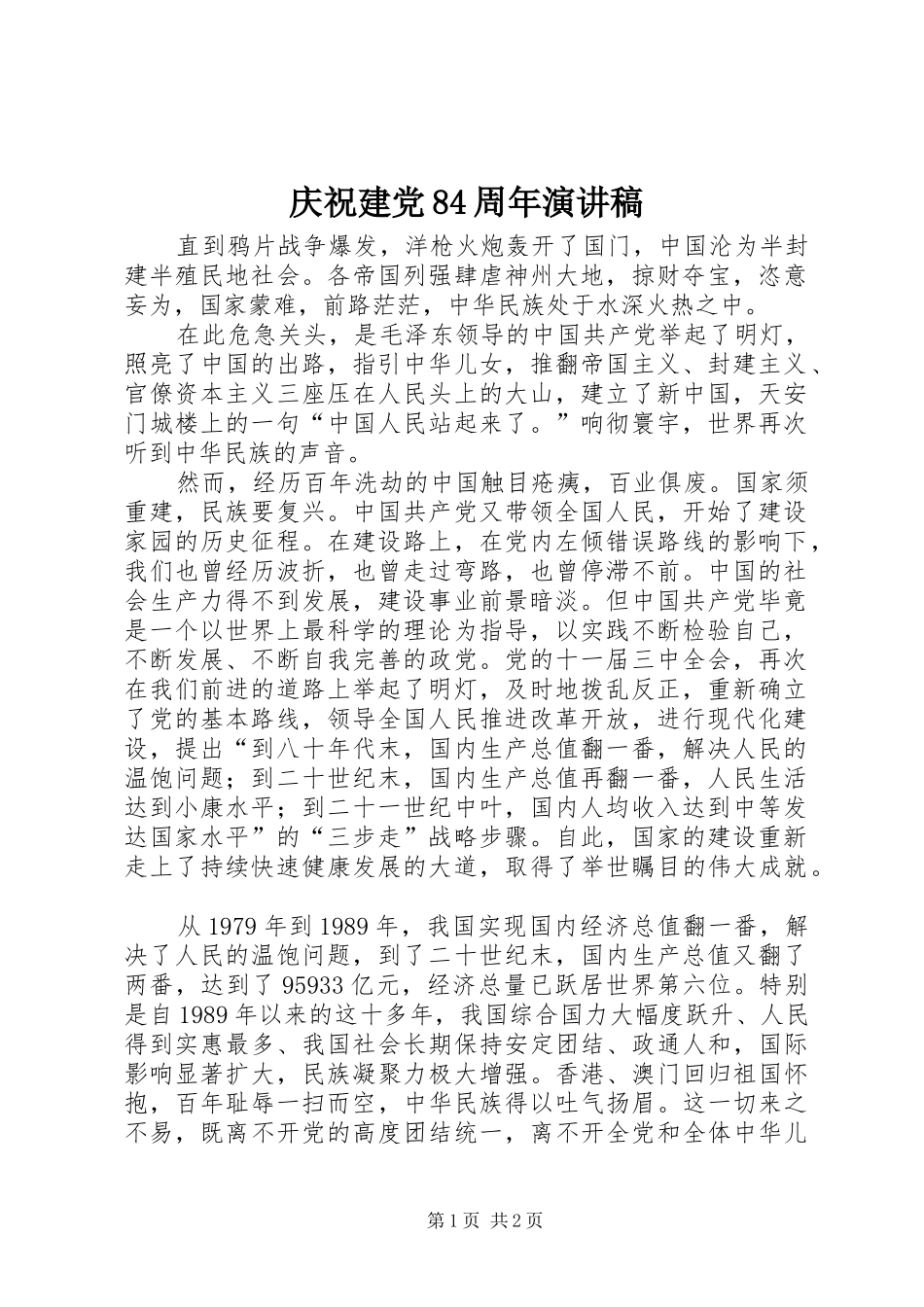 庆祝建党84周年演讲稿

直到鸦片战争爆发，洋枪火炮轰开了国门，中国沦为半封建半殖民地社会。各帝国列强肆虐神州大地，掠财夺宝，恣意妄为，国家蒙难，前路茫茫，中华民族处于水深火热之中。

在此危急关头，是毛泽东领导的中国共产党举起了明灯，照亮了中国的出路，指引中华儿女，推翻帝国主义、封建主义、官僚资本主义三座压在人民头上的大山，建立了新中国，天安门城楼上的一句“中国人民站起来了。”响彻寰宇，世界再次听到中华民族的声音。

然而，经历百年洗劫的中国触目疮痍，百业俱废。国家须重建，民族要复兴。中国共产党又带领全国人民，开始了建设家园的历史征程。在建设路上，在党内左倾错误路线的影响下，我们也曾经历波折，也曾走过弯路，也曾停滞不前。中国的社会生产力得不到发展，建设事业前景暗淡。但中国共产党毕竟是一个以世界上最科学的理论为指导，以实践不断检验自己，不断发展、不断自我完善的政党。党的十一届三中全会，再次在我们前进的道路上举起了明灯，及时地拨乱反正，重新确立了党的基本路线，领导全国人民推进改革开放，进行现代化建设，提出“到八十年代末，国内生产总值翻一番，解决人民的温饱问题；到二十世纪末，国内生产总值再翻一番，人民生活达到小康水平；到二十一世纪中叶，国内人均收入达到中等发达国家水平”的“三步走”战略步骤。自此，国家的建设重新走上了持续快速健康发展的大道，取得了举世瞩目的伟大成就。

从1979年到1989年，我国实现国内经济总值翻一番，解决了人民的温饱问题，到了二十世纪末，国内生产总值又翻了两番，达到了95933亿元，经济总量已跃居世界第六位。特别是自1989年以来的这十多年，我国综合国力大幅度跃升、人民得到实惠最多、我国社会长期保持安定团结、政通人和，国际影响显著扩大，民族凝聚力极大增强。香港、澳门回归祖国怀抱，百年耻辱一扫而空，中华民族得以吐气扬眉。这一切来之不易，既离不开党的高度团结统一，离不开全党和全体中华儿

第1页 共2页